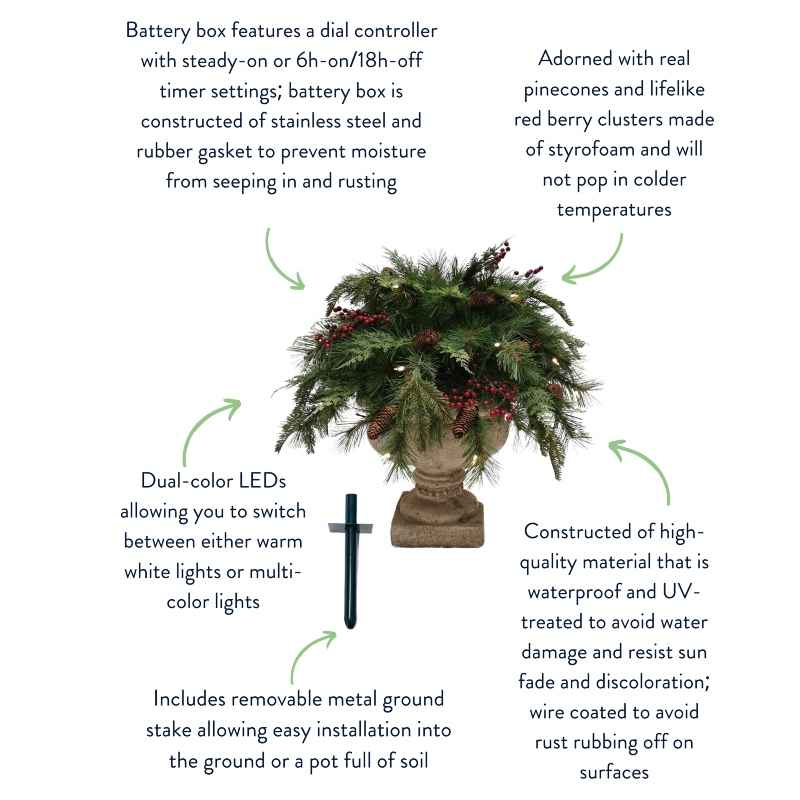 Battery box features a dial controller with steady-on or 6h-on/18h-off timer settings; battery box is constructed of stainless steel and rubber gasket to prevent moisture from seeping in and rusting

Adorned with real pinecones and lifelike red berry clusters made of styrofoam and will not pop in colder temperatures

Dual-color LEDs allowing you to switch between either warm white lights or multi-color lights

Constructed of high-quality material that is waterproof and UV-treated to avoid water damage and resist sun fade and discoloration; wire coated to avoid rust rubbing off on surfaces

Includes removable metal ground stake allowing easy installation into the ground or a pot full of soil